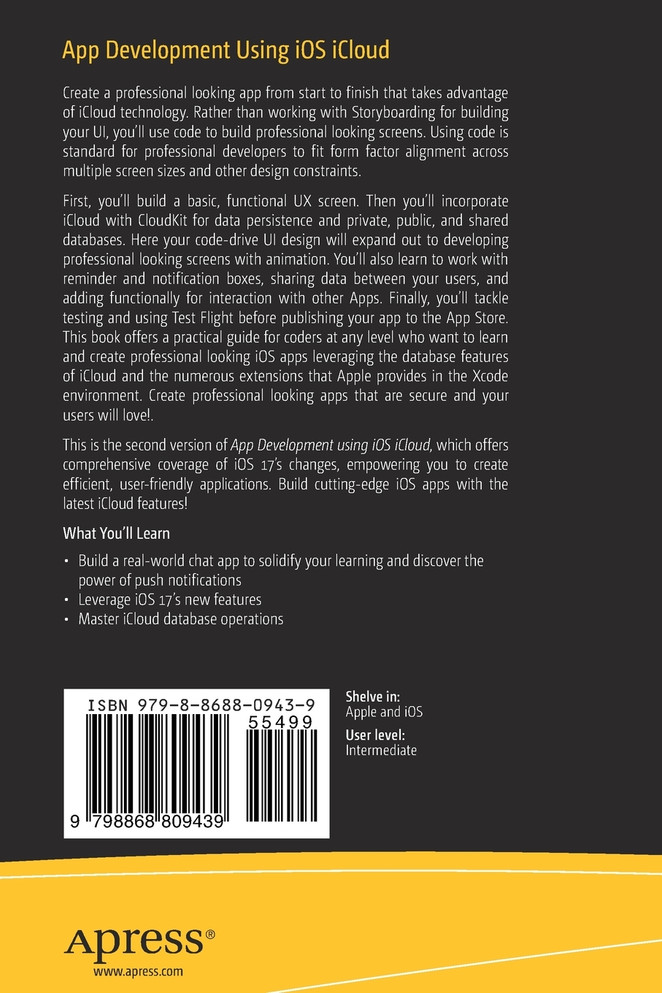 App Development Using iOS iCloud

Create a professional looking app from start to finish that takes advantage of iCloud technology. Rather than working with Storyboarding for building your UI, you'll use code to build professional looking screens. Using code is standard for professional developers to fit form factor alignment across multiple screen sizes and other design constraints.

First, you'll build a basic, functional UX screen. Then you'll incorporate iCloud with CloudKit for data persistence and private, public, and shared databases. Here your code-drive UI design will expand out to developing professional looking screens with animation. You'll also learn to work with reminder and notification boxes, sharing data between your users, and adding functionally for interaction with other Apps. Finally, you'll tackle testing and using Test Flight before publishing your app to the App Store. This book offers a practical guide for coders at any level who want to learn and create professional looking iOS apps leveraging the database features of iCloud and the numerous extensions that Apple provides in the Xcode environment. Create professional looking apps that are secure and your users will love!.

This is the second version of App Development using iOS iCloud, which offers comprehensive coverage of iOS 17's changes, empowering you to create efficient, user-friendly applications. Build cutting-edge iOS apps with the latest iCloud features!

What You'll Learn

• Build a real-world chat app to solidify your learning and discover the power of push notifications
• Leverage iOS 17's new features
• Master iCloud database operations

ISBN 979-8-8688-0943-9
55499
9 798868 809439

Shelve in:
Apple and iOS

User level:
Intermediate

Apress®
www.apress.com